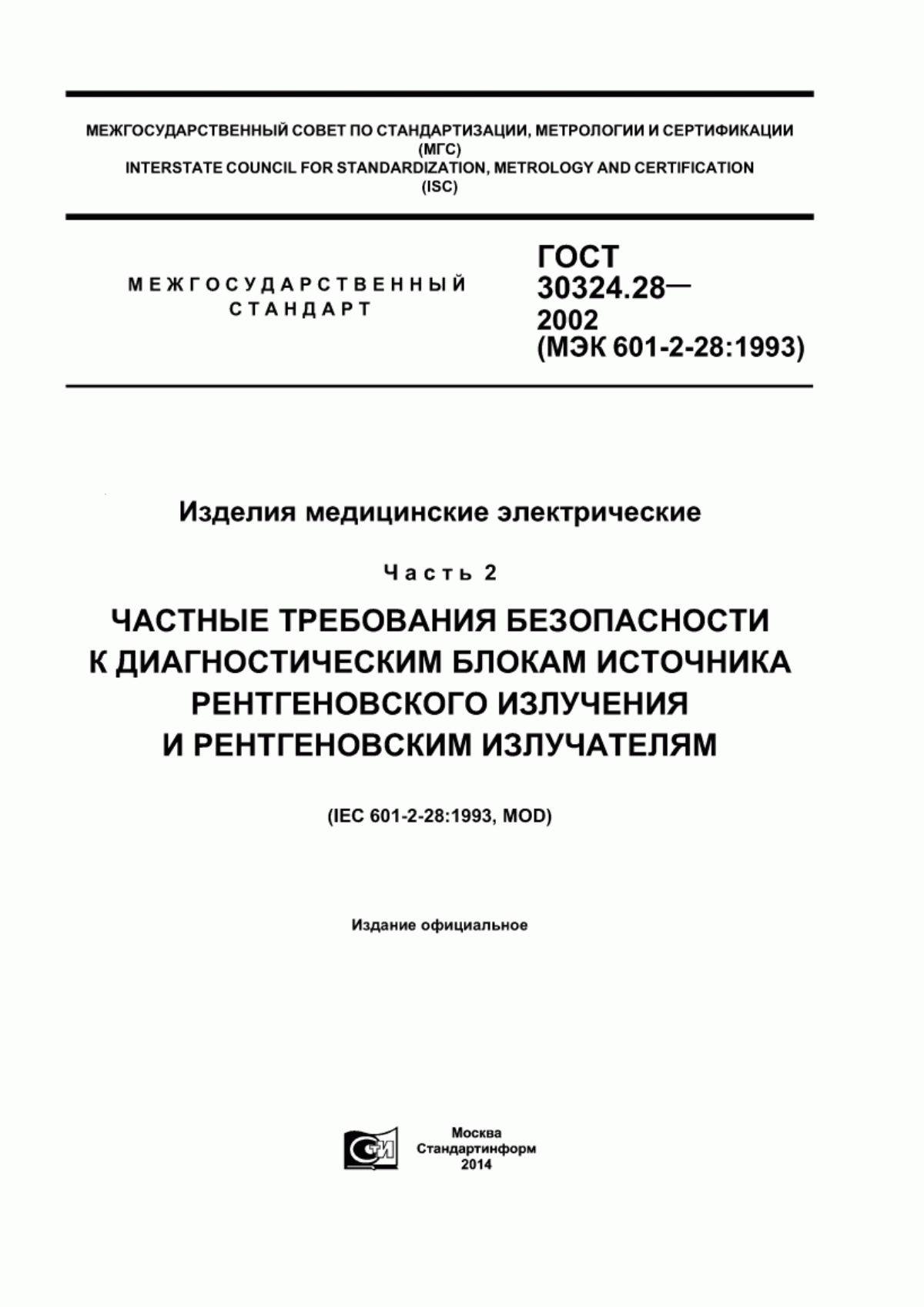 МЕЖГОСУДАРСТВЕННЫЙ СОВЕТ ПО СТАНДАРТИЗАЦИИ, МЕТРОЛОГИИ И СЕРТИФИКАЦИИ (МГС)
INTERSTATE COUNCIL FOR STANDARDIZATION, METROLOGY AND CERTIFICATION (ISC)

МЕЖГОСУДАРСТВЕННЫЙ СТАНДАРТ

ГОСТ 30324.28— 2002 (МЭК 601-2-28:1993)

Изделия медицинские электрические

Часть 2

ЧАСТНЫЕ ТРЕБОВАНИЯ БЕЗОПАСНОСТИ К ДИАГНОСТИЧЕСКИМ БЛОКАМ ИСТОЧНИКА РЕНТГЕНОВСКОГО ИЗЛУЧЕНИЯ И РЕНТГЕНОВСКИМ ИЗЛУЧАТЕЛЯМ

(IEC 601-2-28:1993, MOD)

Издание официальное

СТИ

Москва
Стандартинформ
2014